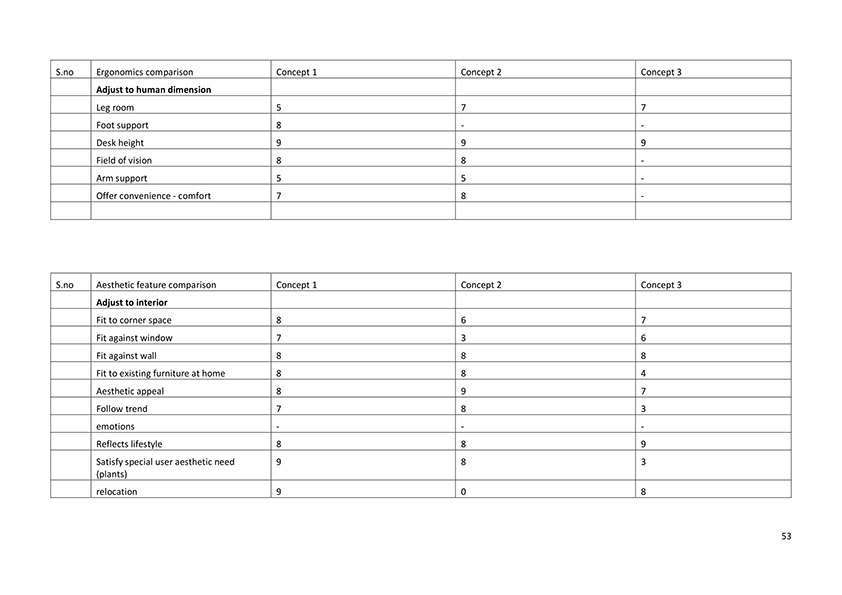 | S.no | Ergonomics comparison | Concept 1 | Concept 2 | Concept 3 |
|---|---|---|---|---|
| | **Adjust to human dimension** | | | |
| | Leg room | 5 | 7 | 7 |
| | Foot support | 8 | - | - |
| | Desk height | 9 | 9 | 9 |
| | Field of vision | 8 | 8 | - |
| | Arm support | 5 | 5 | - |
| | Offer convenience - comfort | 7 | 8 | - |
| | | | | |

| S.no | Aesthetic feature comparison | Concept 1 | Concept 2 | Concept 3 |
|---|---|---|---|---|
| | **Adjust to interior** | | | |
| | Fit to corner space | 8 | 6 | 7 |
| | Fit against window | 7 | 3 | 6 |
| | Fit against wall | 8 | 8 | 8 |
| | Fit to existing furniture at home | 8 | 8 | 4 |
| | Aesthetic appeal | 8 | 9 | 7 |
| | Follow trend | 7 | 8 | 3 |
| | emotions | - | - | - |
| | Reflects lifestyle | 8 | 8 | 9 |
| | Satisfy special user aesthetic need (plants) | 9 | 8 | 3 |
| | relocation | 9 | 0 | 8 |

53